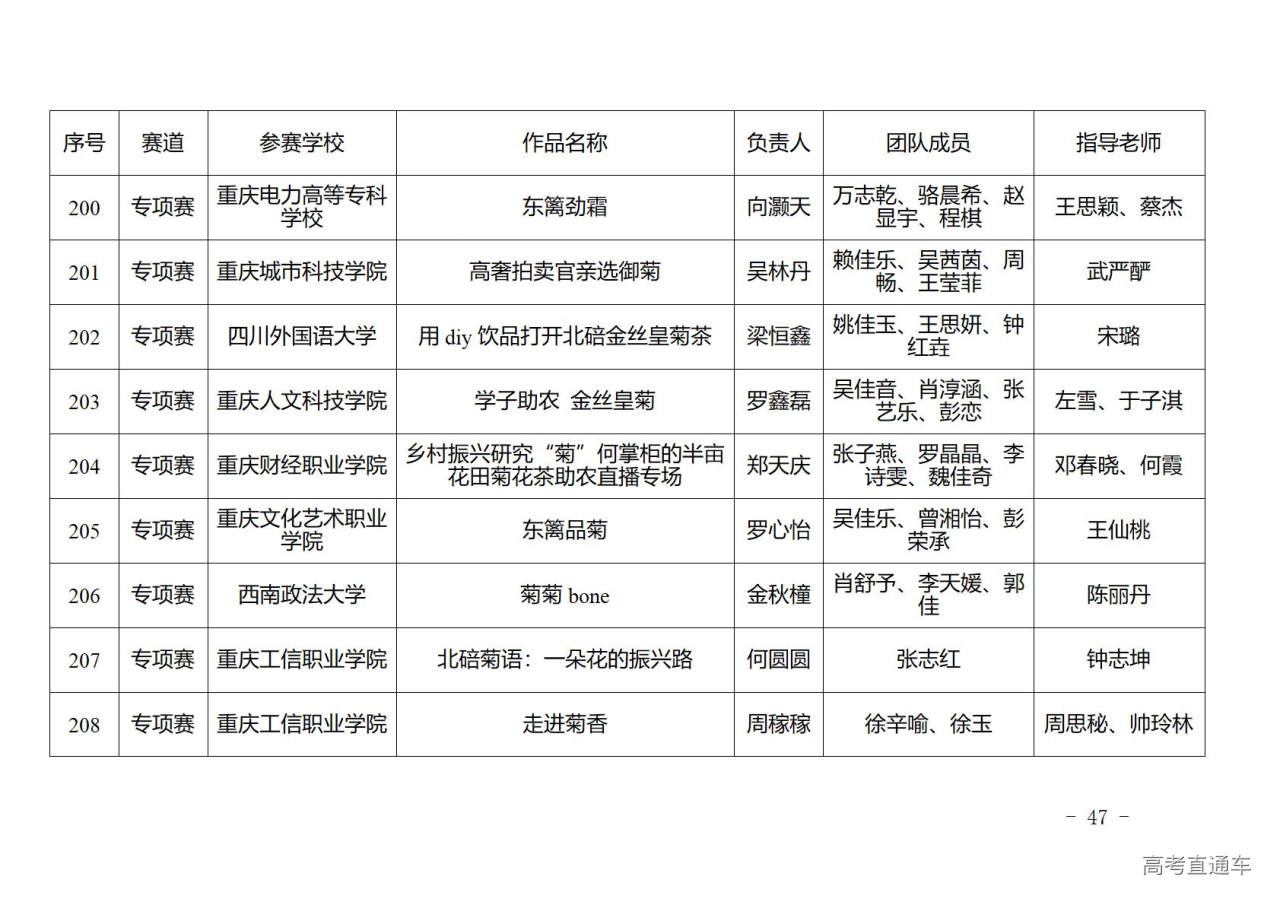 | 序号 | 赛道 | 参赛学校 | 作品名称 | 负责人 | 团队成员 | 指导老师 |
|---|---|---|---|---|---|---|
| 200 | 专项赛 | 重庆电力高等专科学校 | 东篱劲霜 | 向灏天 | 万志乾、骆晨希、赵显宇、程棋 | 王思颖、蔡杰 |
| 201 | 专项赛 | 重庆城市科技学院 | 高奢拍卖官亲选御菊 | 吴林丹 | 赖佳乐、吴茜茵、周畅、王莹菲 | 武严酽 |
| 202 | 专项赛 | 四川外国语大学 | 用 diy 饮品打开北碚金丝皇菊茶 | 梁恒鑫 | 姚佳玉、王思妍、钟红垚 | 宋璐 |
| 203 | 专项赛 | 重庆人文科技学院 | 学子助农 金丝皇菊 | 罗鑫磊 | 吴佳音、肖淳涵、张艺乐、彭恋 | 左雪、于子淇 |
| 204 | 专项赛 | 重庆财经职业学院 | 乡村振兴研究“菊”何掌柜的半亩花田菊花茶助农直播专场 | 郑天庆 | 张子燕、罗晶晶、李诗雯、魏佳奇 | 邓春晓、何霞 |
| 205 | 专项赛 | 重庆文化艺术职业学院 | 东篱品菊 | 罗心怡 | 吴佳乐、曾湘怡、彭荣承 | 王仙桃 |
| 206 | 专项赛 | 西南政法大学 | 菊菊 bone | 金秋橦 | 肖舒予、李天媛、郭佳 | 陈丽丹 |
| 207 | 专项赛 | 重庆工信职业学院 | 北碚菊语：一朵花的振兴路 | 何圆圆 | 张志红 | 钟志坤 |
| 208 | 专项赛 | 重庆工信职业学院 | 走进菊香 | 周稼稼 | 徐辛喻、徐玉 | 周思秘、帅玲林 |

- 47 -

高考直通车